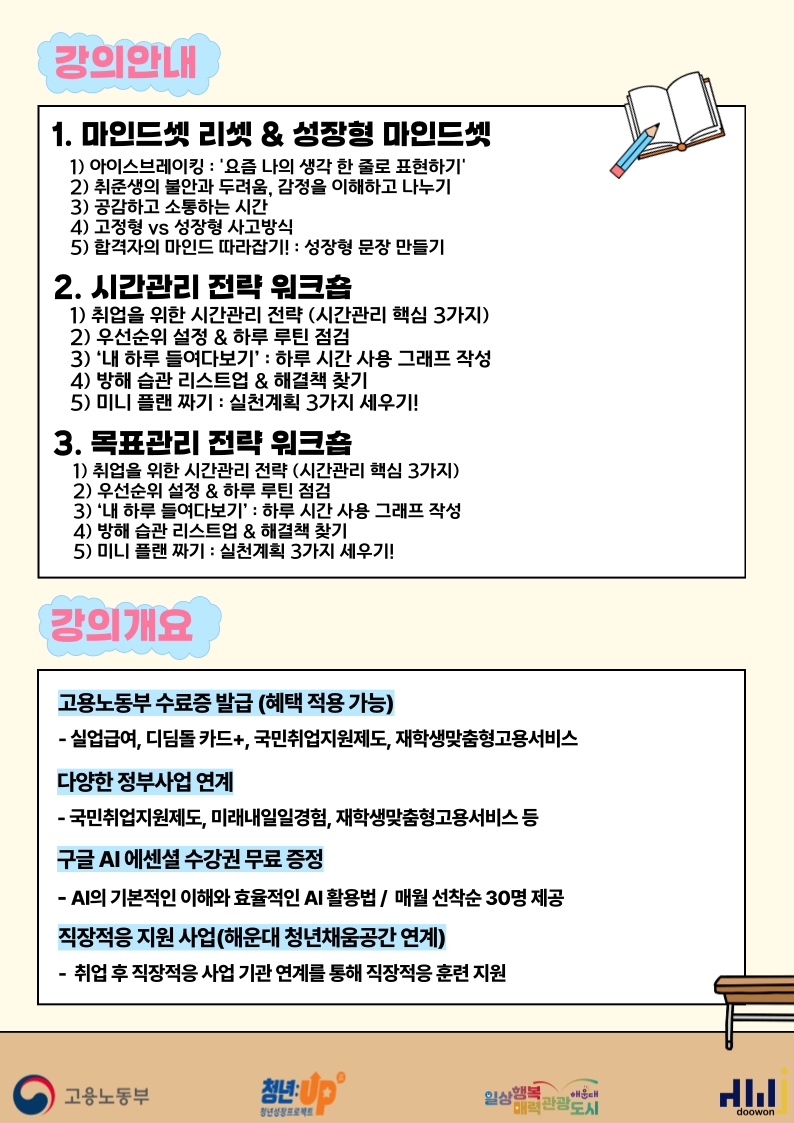 강의안내

1. 마인드셋 리셋 & 성장형 마인드셋
1) 아이스브레이킹 : '요즘 나의 생각 한 줄로 표현하기'
2) 취준생의 불안과 두려움, 감정을 이해하고 나누기
3) 공감하고 소통하는 시간
4) 고정형 vs 성장형 사고방식
5) 합격자의 마인드 따라잡기! : 성장형 문장 만들기

2. 시간관리 전략 워크숍
1) 취업을 위한 시간관리 전략 (시간관리 핵심 3가지)
2) 우선순위 설정 & 하루 루틴 점검
3) '내 하루 들여다보기' : 하루 시간 사용 그래프 작성
4) 방해 습관 리스트업 & 해결책 찾기
5) 미니 플랜 짜기 : 실천계획 3가지 세우기!

3. 목표관리 전략 워크숍
1) 취업을 위한 시간관리 전략 (시간관리 핵심 3가지)
2) 우선순위 설정 & 하루 루틴 점검
3) '내 하루 들여다보기' : 하루 시간 사용 그래프 작성
4) 방해 습관 리스트업 & 해결책 찾기
5) 미니 플랜 짜기 : 실천계획 3가지 세우기!

강의개요

고용노동부 수료증 발급 (혜택 적용 가능)
- 실업급여, 디딤돌 카드+, 국민취업지원제도, 재학생맞춤형고용서비스

다양한 정부사업 연계
- 국민취업지원제도, 미래내일일경험, 재학생맞춤형고용서비스 등

구글 AI 에센셜 수강권 무료 증정
- AI의 기본적인 이해와 효율적인 AI 활용법 / 매월 선착순 30명 제공

직장적응 지원 사업(해운대 청년채움공간 연계)
- 취업 후 직장적응 사업 기관 연계를 통해 직장적응 훈련 지원

고용노동부
청년:UP
청년성장프로젝트
일상행복 매력관광 해운대 도시
doowon